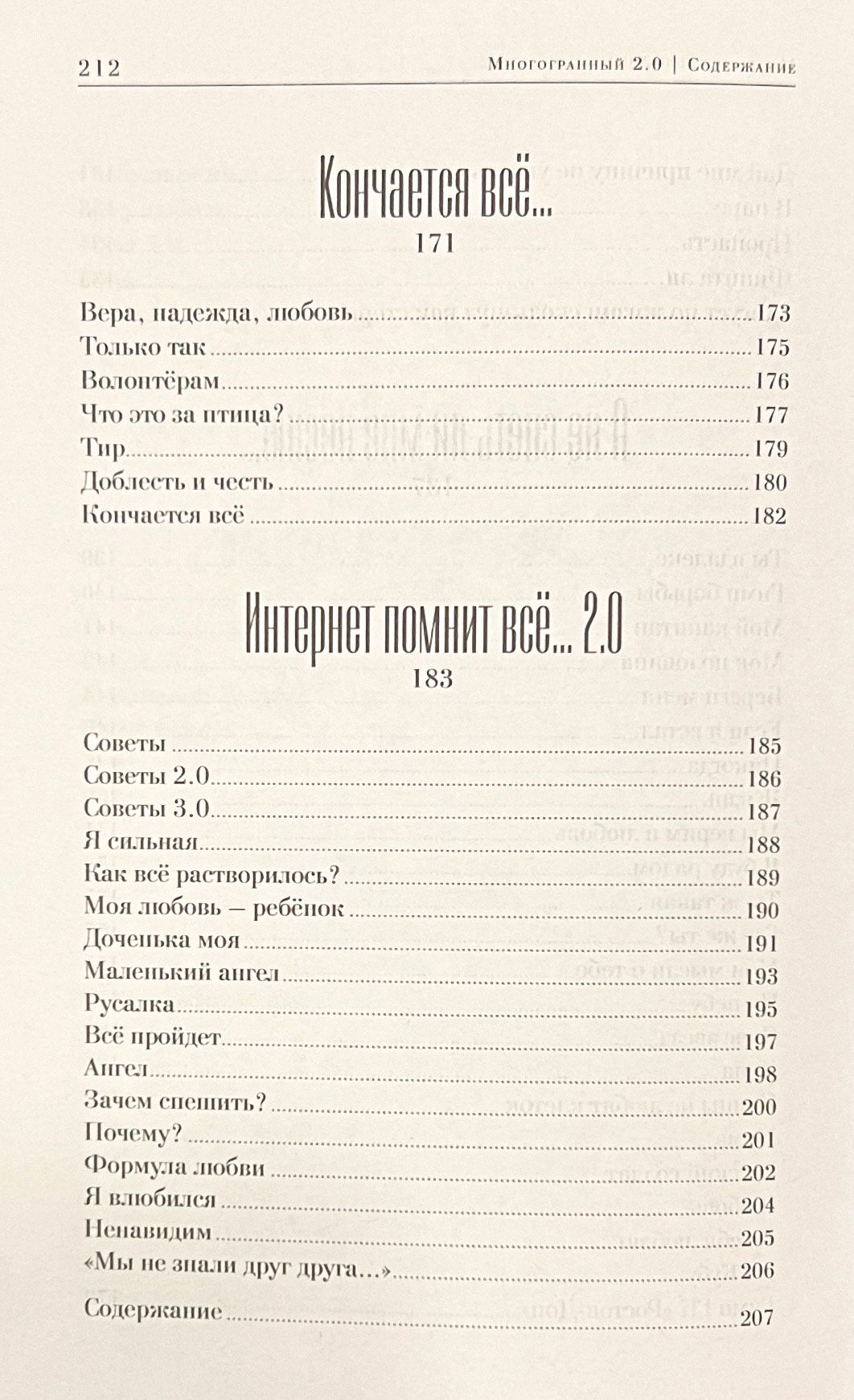 212 Многогранный 2.0 | Содержание

Кончается всё...

171

Вера, надежда, любовь 173
Только так 175
Волонтёрам 176
Что это за птица? 177
Тир 179
Доблесть и честь 180
Кончается всё 182

Интернет помнит всё... 2.0

183

Советы 185
Советы 2.0 186
Советы 3.0 187
Я сильная 188
Как всё растворилось? 189
Моя любовь — ребёнок 190
Доченька моя 191
Маленький ангел 193
Русалка 195
Всё пройдет 197
Ангел 198
Зачем спешить? 200
Почему? 201
Формула любви 202
Я влюбился 204
Ненавидим 205
«Мы не знали друг друга...» 206

Содержание 207